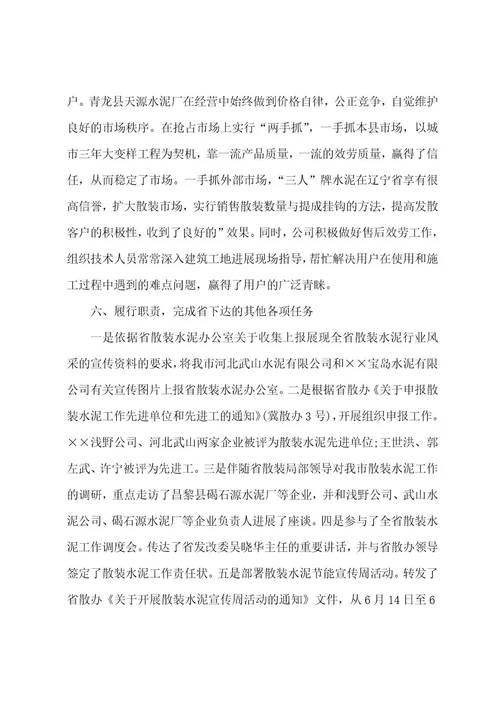 户。青龙县天源水泥厂在经营中始终做到价格自律，公正竞争，自觉维护良好的市场秩序。在抢占市场上实行“两手抓”，一手抓本县市场，以城市三年大变样工程为契机，靠一流产品质量，一流的效劳质量，赢得了信任，从而稳定了市场。一手抓外部市场，“三人”牌水泥在辽宁省享有很高信誉，扩大散装市场，实行销售散装数量与提成挂钩的方法，提高发散客户的积极性，收到了良好的”效果。同时，公司积极做好售后效劳工作，组织技术人员常常深入建筑工地进展现场指导，帮忙解决用户在使用和施工过程中遇到的难点问题，赢得了用户的广泛青睐。

六、履行职责，完成省下达的其他各项任务

一是依据省散装水泥办公室关于收集上报展现全省散装水泥行业风采的宣传资料的要求，将我市河北武山水泥有限公司和××宝岛水泥有限公司有关宣传图片上报省散装水泥办公室。二是根据省散办《关于申报散装水泥工作先进单位和先进工的通知》(冀散办3号)，开展组织申报工作。××浅野公司、河北武山两家企业被评为散装水泥先进单位;王世洪、郭左武、许宁被评为先进工。三是伴随省散装局部领导对我市散装水泥工作的调研，重点走访了昌黎县碣石源水泥厂等企业，并和浅野公司、武山水泥公司、碣石源水泥厂等企业负责人进展了座谈。四是参与了全省散装水泥工作调度会。传达了省发改委吴晓华主任的重要讲话，并与省散办领导签定了散装水泥工作责任状。五是部署散装水泥节能宣传周活动。转发了省散办《关于开展散装水泥宣传周活动的通知》文件，从6月14日至6